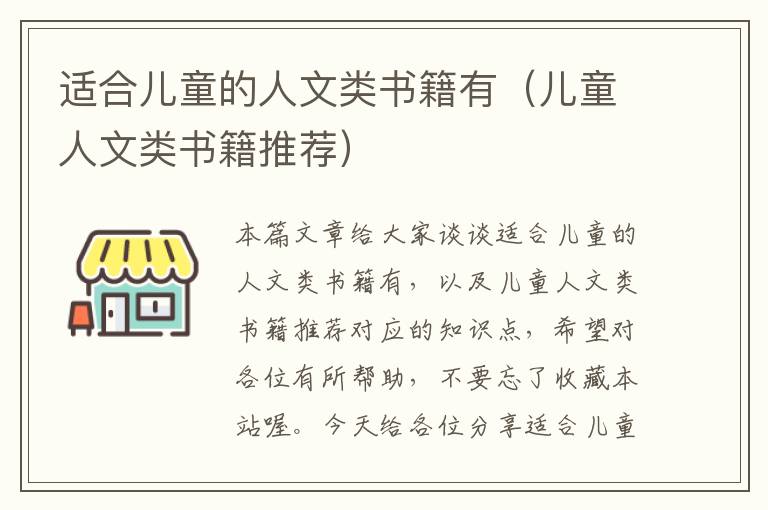 适合儿童的人文类书籍有（儿童人文类书籍推荐）

本篇文章给大家谈谈适合儿童的人文类书籍有，以及儿童人文类书籍推荐对应的知识点，希望对各位有所帮助，不要忘了收藏本站喔。今天给各位分享适合儿童